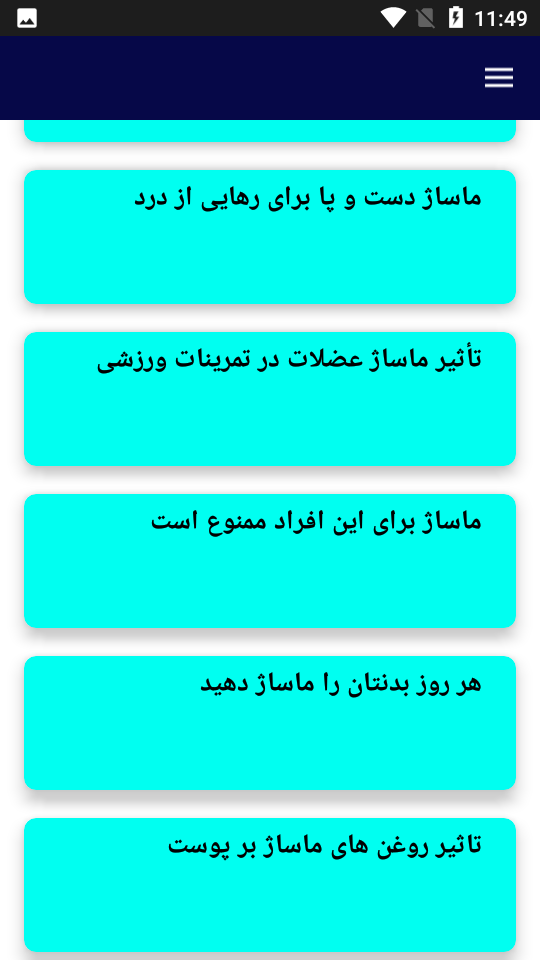 11:49

ماساژ دست و پا برای رهایی از درد

تأثیر ماساژ عضلات در تمرینات ورزشی

ماساژ برای این افراد ممنوع است

هر روز بدنتان را ماساژ دهید

تاثیر روغن های ماساژ بر پوست